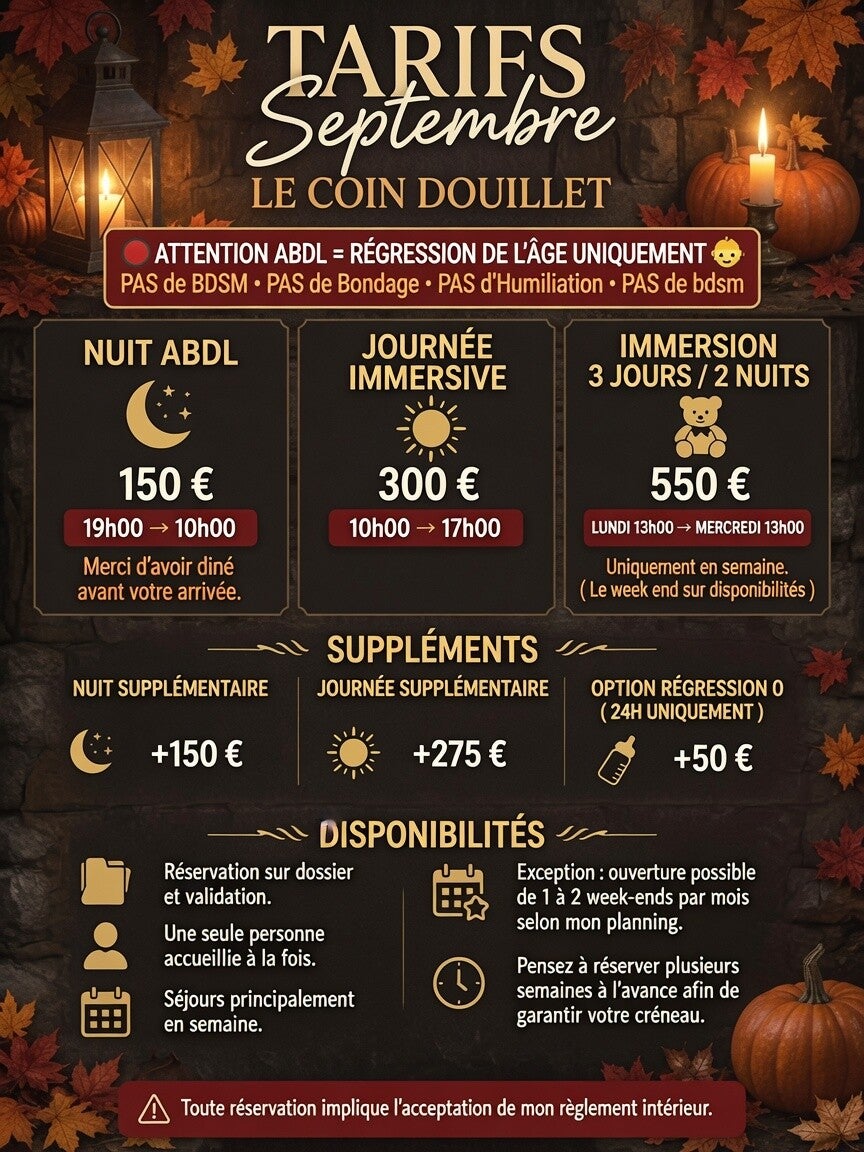 TARIFS
Septembre
LE COIN DOUILLET

ATTENTION ABDL = RÉGRESSION DE L'ÂGE UNIQUEMENT
PAS de BDSM • PAS de Bondage • PAS d'Humiliation • PAS de bdsm

NUIT ABDL
150 €
19h00 → 10h00
Merci d'avoir diné avant votre arrivée.

JOURNÉE IMMERSIVE
300 €
10h00 → 17h00

IMMERSION
3 JOURS / 2 NUITS
550 €
LUNDI 13h00 → MERCREDI 13h00
Uniquement en semaine.
( Le week end sur disponibilités )

SUPPLÉMENTS

NUIT SUPPLÉMENTAIRE
+150 €

JOURNÉE SUPPLÉMENTAIRE
+275 €

OPTION RÉGRESSION 0
( 24H UNIQUEMENT )
+50 €

DISPONIBILITÉS

Réservation sur dossier et validation.

Une seule personne accueillie à la fois.

Séjours principalement en semaine.

Exception : ouverture possible de 1 à 2 week-ends par mois selon mon planning.

Pensez à réserver plusieurs semaines à l'avance afin de garantir votre créneau.

Toute réservation implique l'acceptation de mon règlement intérieur.